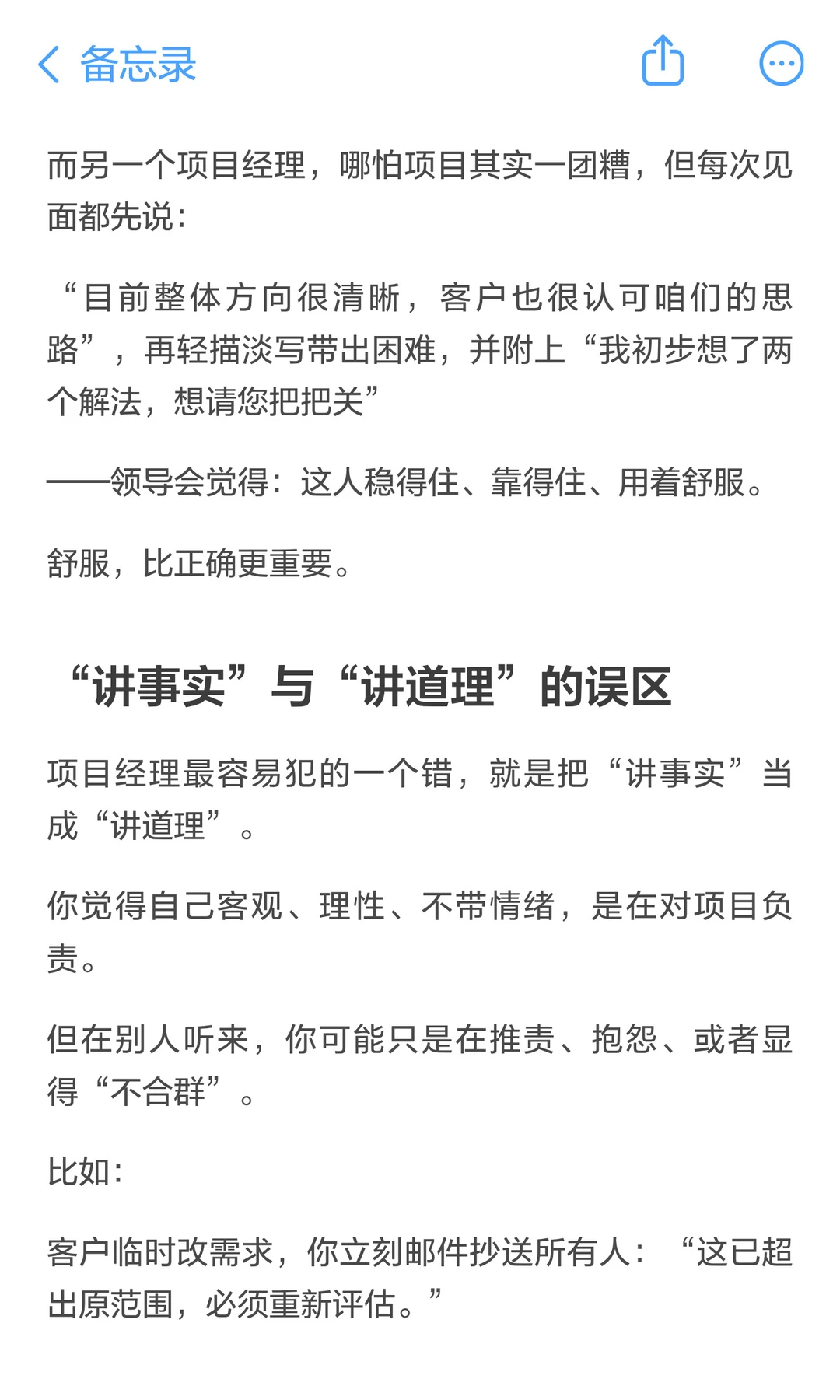 备忘录

而另一个项目经理，哪怕项目其实一团糟，但每次见面都先说：

“目前整体方向很清晰，客户也很认可咱们的思路”，再轻描淡写带出困难，并附上“我初步想了两个解法，想请您把把关”

——领导会觉得：这人稳得住、靠得住、用着舒服。

舒服，比正确更重要。

“讲事实”与“讲道理”的误区

项目经理最容易犯的一个错，就是把“讲事实”当成“讲道理”。

你觉得自己客观、理性、不带情绪，是在对项目负责。

但在别人听来，你可能只是在推责、抱怨、或者显得“不合群”。

比如：

客户临时改需求，你立刻邮件抄送所有人：“这已超出原范围，必须重新评估。”